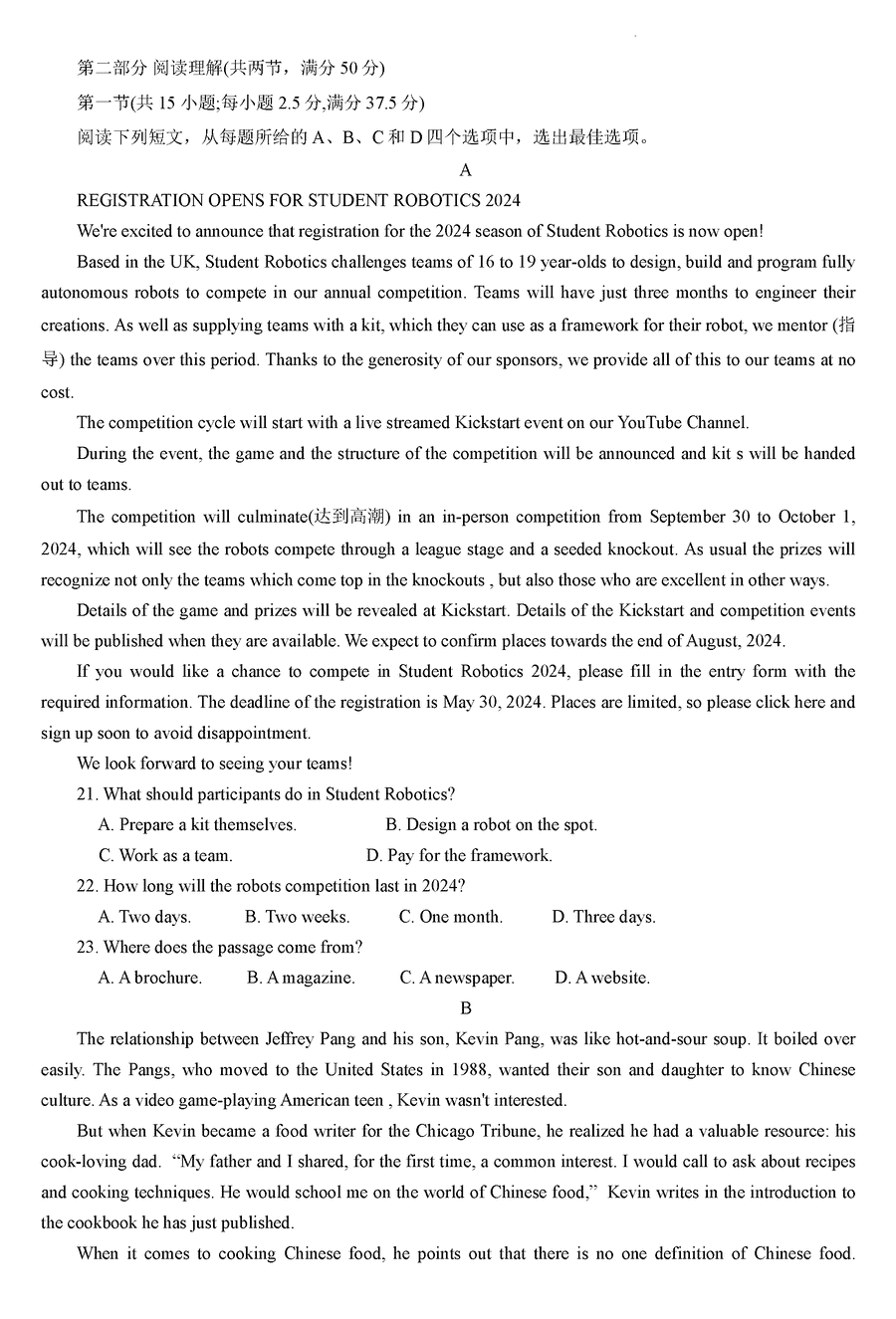 第二部分 阅读理解(共两节，满分 50 分)
第一节(共 15 小题;每小题 2.5 分,满分 37.5 分)
阅读下列短文，从每题所给的 A、B、C 和 D 四个选项中，选出最佳选项。

A

REGISTRATION OPENS FOR STUDENT ROBOTICS 2024

We're excited to announce that registration for the 2024 season of Student Robotics is now open!

Based in the UK, Student Robotics challenges teams of 16 to 19 year-olds to design, build and program fully autonomous robots to compete in our annual competition. Teams will have just three months to engineer their creations. As well as supplying teams with a kit, which they can use as a framework for their robot, we mentor (指导) the teams over this period. Thanks to the generosity of our sponsors, we provide all of this to our teams at no cost.

The competition cycle will start with a live streamed Kickstart event on our YouTube Channel.

During the event, the game and the structure of the competition will be announced and kit s will be handed out to teams.

The competition will culminate(达到高潮) in an in-person competition from September 30 to October 1, 2024, which will see the robots compete through a league stage and a seeded knockout. As usual the prizes will recognize not only the teams which come top in the knockouts , but also those who are excellent in other ways.

Details of the game and prizes will be revealed at Kickstart. Details of the Kickstart and competition events will be published when they are available. We expect to confirm places towards the end of August, 2024.

If you would like a chance to compete in Student Robotics 2024, please fill in the entry form with the required information. The deadline of the registration is May 30, 2024. Places are limited, so please click here and sign up soon to avoid disappointment.

We look forward to seeing your teams!

21. What should participants do in Student Robotics?
A. Prepare a kit themselves.
B. Design a robot on the spot.
C. Work as a team.
D. Pay for the framework.

22. How long will the robots competition last in 2024?
A. Two days.
B. Two weeks.
C. One month.
D. Three days.

23. Where does the passage come from?
A. A brochure.
B. A magazine.
C. A newspaper.
D. A website.

B

The relationship between Jeffrey Pang and his son, Kevin Pang, was like hot-and-sour soup. It boiled over easily. The Pangs, who moved to the United States in 1988, wanted their son and daughter to know Chinese culture. As a video game-playing American teen , Kevin wasn't interested.

But when Kevin became a food writer for the Chicago Tribune, he realized he had a valuable resource: his cook-loving dad. “My father and I shared, for the first time, a common interest. I would call to ask about recipes and cooking techniques. He would school me on the world of Chinese food,” Kevin writes in the introduction to the cookbook he has just published.

When it comes to cooking Chinese food, he points out that there is no one definition of Chinese food.